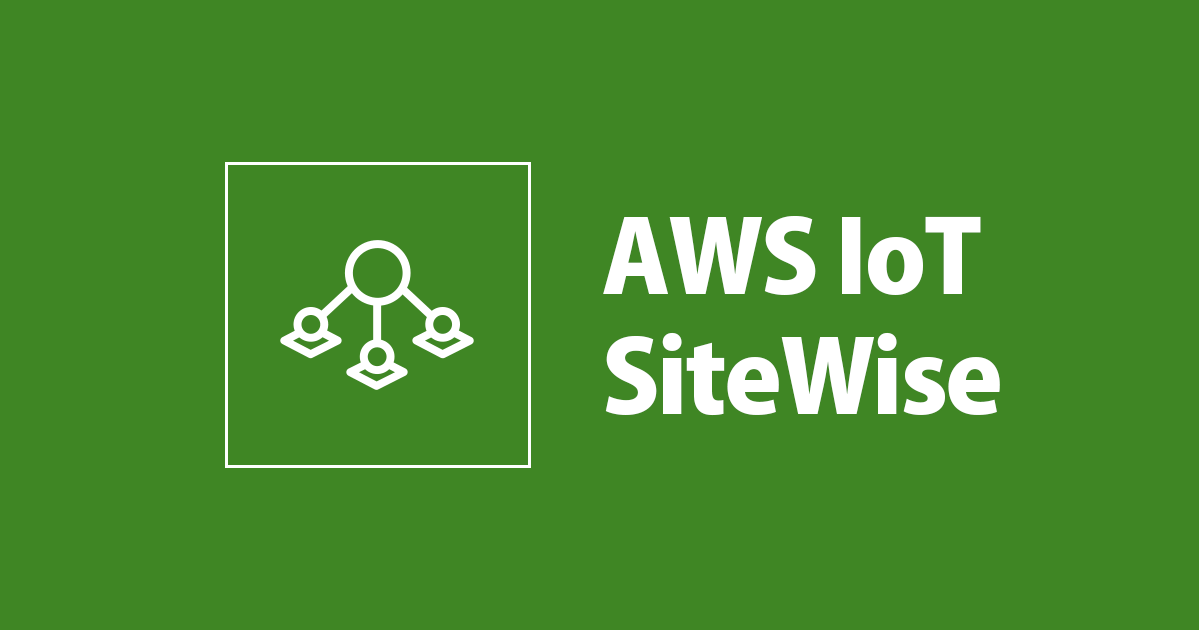 AWS IoT SiteWise